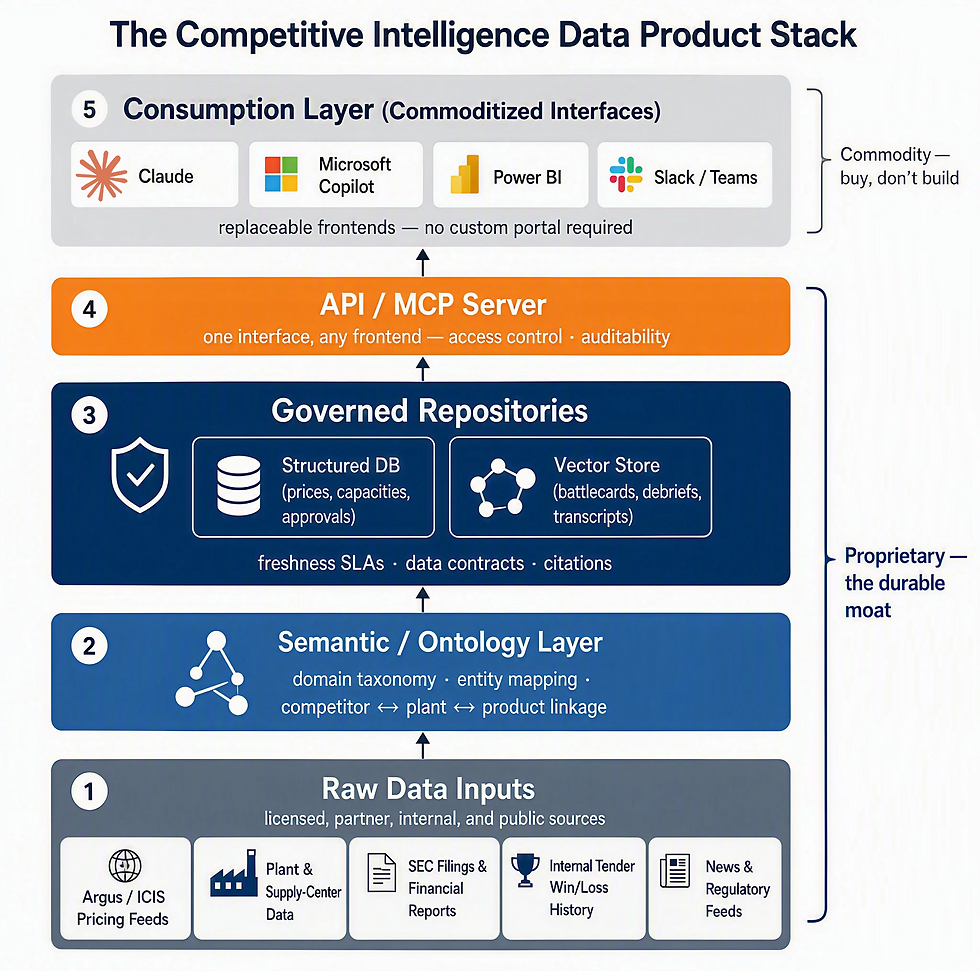 The Competitive Intelligence Data Product Stack

5 Consumption Layer (Commoditized Interfaces)

Claude
Microsoft Copilot
Power BI
Slack / Teams

replaceable frontends — no custom portal required

Commodity — buy, don't build

4 API / MCP Server

one interface, any frontend — access control · auditability

3 Governed Repositories

Structured DB (prices, capacities, approvals)

Vector Store (battlecards, debriefs, transcripts)

freshness SLAs · data contracts · citations

Proprietary — the durable moat

2 Semantic / Ontology Layer

domain taxonomy · entity mapping · competitor ↔ plant ↔ product linkage

1 Raw Data Inputs

licensed, partner, internal, and public sources

Argus / ICIS Pricing Feeds

Plant & Supply-Center Data

SEC Filings & Financial Reports

Internal Tender Win/Loss History

News & Regulatory Feeds